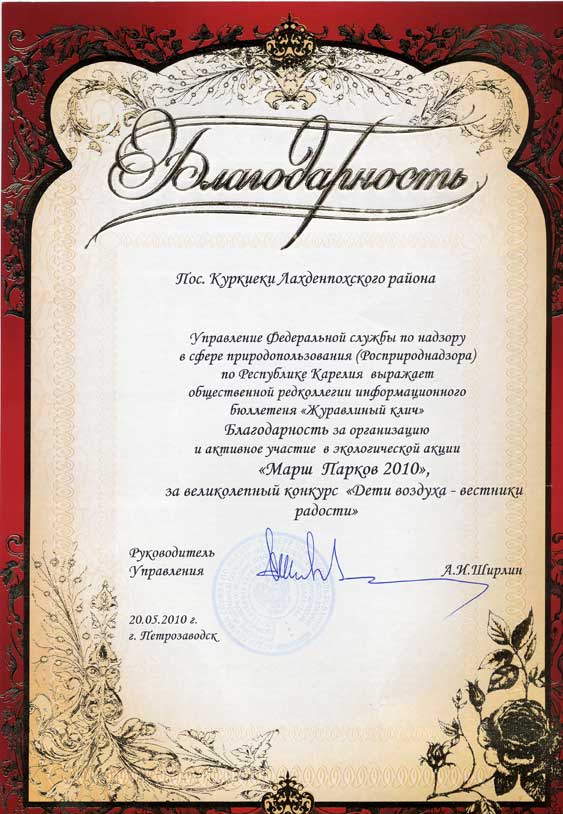 Благодарность

Пос. Куркиеки Лахденпохского района

Управление Федеральной службы по надзору в сфере природопользования (Росприроднадзора) по Республике Карелия выражает общественной редколлегии информационного бюллетеня «Журавлиный клич» Благодарность за организацию и активное участие в экологической акции «Марш Парков 2010», за великолепный конкурс «Дети воздуха - вестники радости»

Руководитель Управления

А.И.Ширлин

20.05.2010 г.
г. Петрозаводск